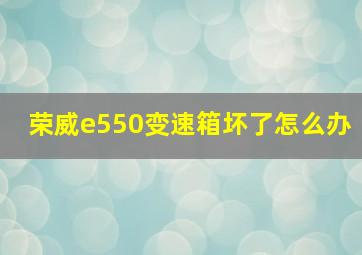 荣威e550变速箱坏了怎么办